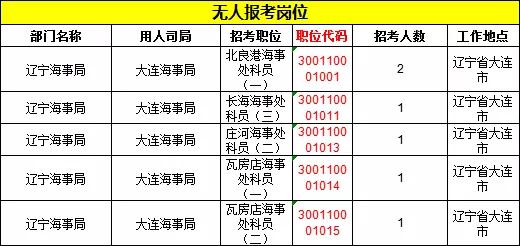 无人报考岗位

| 部门名称 | 用人司局 | 招考职位 | 职位代码 | 招考人数 | 工作地点 |
|---|---|---|---|---|---|
| 辽宁海事局 | 大连海事局 | 北良港海事处科员（一） | 300110001001 | 2 | 辽宁省大连市 |
| 辽宁海事局 | 大连海事局 | 长海海事处科员（三） | 300110001011 | 1 | 辽宁省大连市 |
| 辽宁海事局 | 大连海事局 | 庄河海事处科员（二） | 300110001013 | 1 | 辽宁省大连市 |
| 辽宁海事局 | 大连海事局 | 瓦房店海事处科员（一） | 300110001014 | 1 | 辽宁省大连市 |
| 辽宁海事局 | 大连海事局 | 瓦房店海事处科员（二） | 300110001015 | 1 | 辽宁省大连市 |